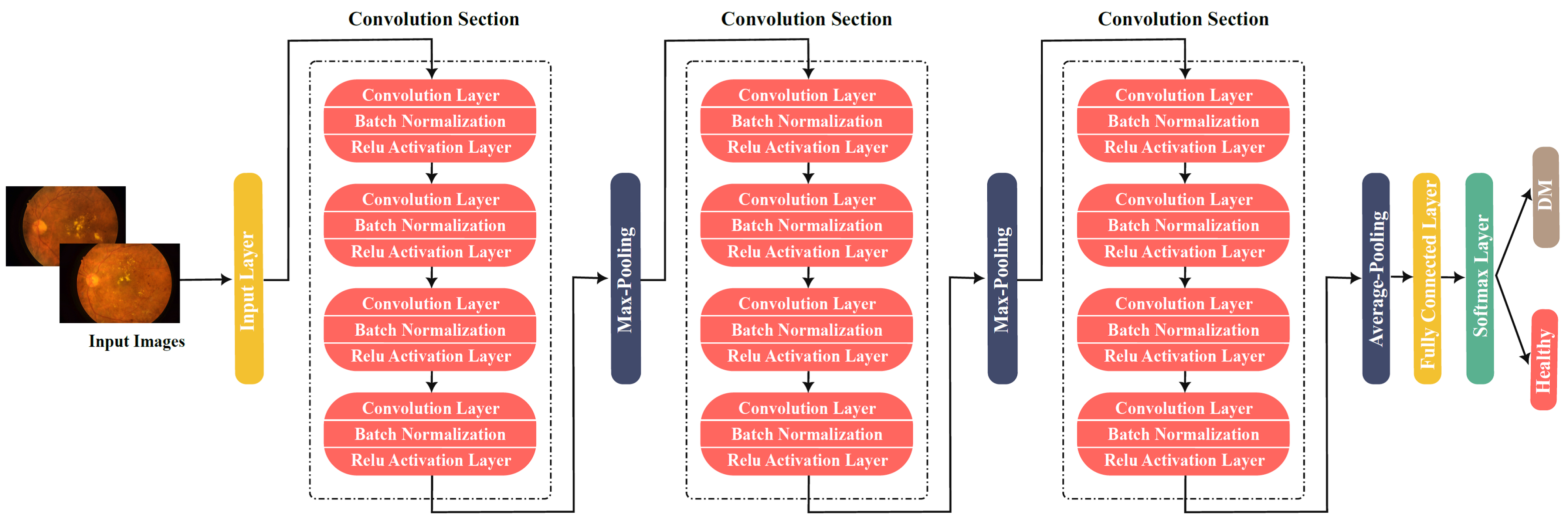 Input Images

Input Layer

Convolution Section

Convolution Layer
Batch Normalization
Relu Activation Layer

Convolution Layer
Batch Normalization
Relu Activation Layer

Convolution Layer
Batch Normalization
Relu Activation Layer

Convolution Layer
Batch Normalization
Relu Activation Layer

Max-Pooling

Convolution Section

Convolution Layer
Batch Normalization
Relu Activation Layer

Convolution Layer
Batch Normalization
Relu Activation Layer

Convolution Layer
Batch Normalization
Relu Activation Layer

Convolution Layer
Batch Normalization
Relu Activation Layer

Max-Pooling

Convolution Section

Convolution Layer
Batch Normalization
Relu Activation Layer

Convolution Layer
Batch Normalization
Relu Activation Layer

Convolution Layer
Batch Normalization
Relu Activation Layer

Convolution Layer
Batch Normalization
Relu Activation Layer

Average-Pooling

Fully Connected Layer

Softmax Layer

DM

Healthy